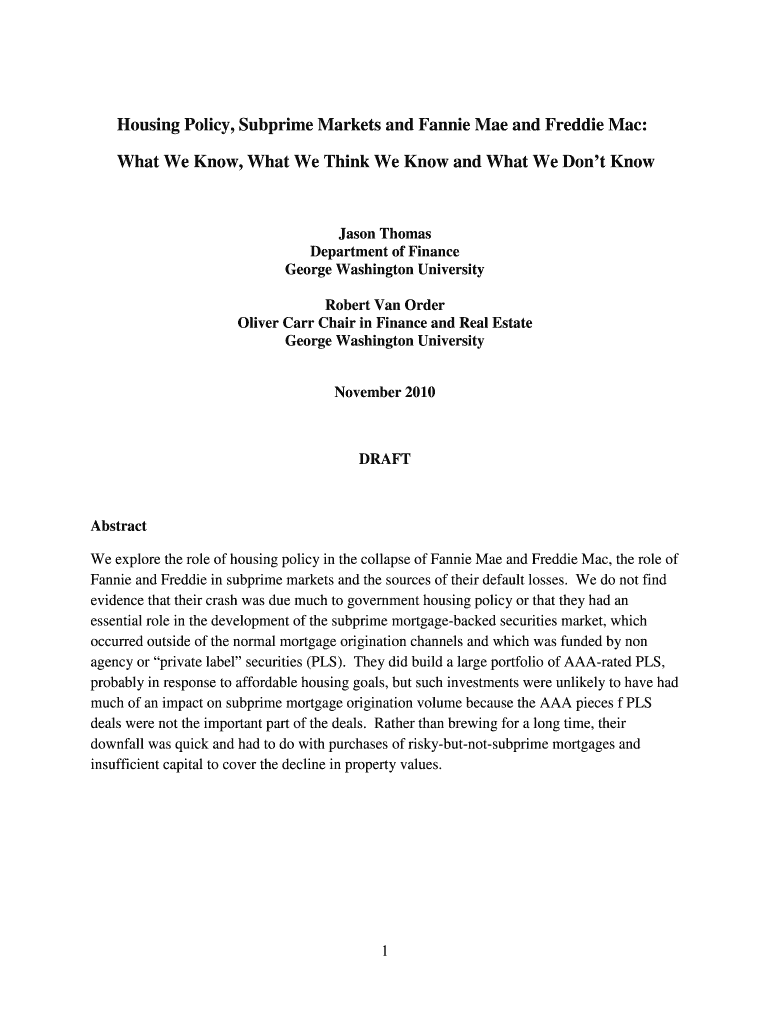 Housing Policy, Subprime Markets and Fannie Mae and Freddie Mac:

What We Know, What We Think We Know and What We Don't Know

Jason Thomas
Department of Finance
George Washington University

Robert Van Order
Oliver Carr Chair in Finance and Real Estate
George Washington University

November 2010

DRAFT

Abstract

We explore the role of housing policy in the collapse of Fannie Mae and Freddie Mac, the role of Fannie and Freddie in subprime markets and the sources of their default losses. We do not find evidence that their crash was due much to government housing policy or that they had an essential role in the development of the subprime mortgage-backed securities market, which occurred outside of the normal mortgage origination channels and which was funded by non agency or "private label" securities (PLS). They did build a large portfolio of AAA-rated PLS, probably in response to affordable housing goals, but such investments were unlikely to have had much of an impact on subprime mortgage origination volume because the AAA pieces f PLS deals were not the important part of the deals. Rather than brewing for a long time, their downfall was quick and had to do with purchases of risky-but-not-subprime mortgages and insufficient capital to cover the decline in property values.

1